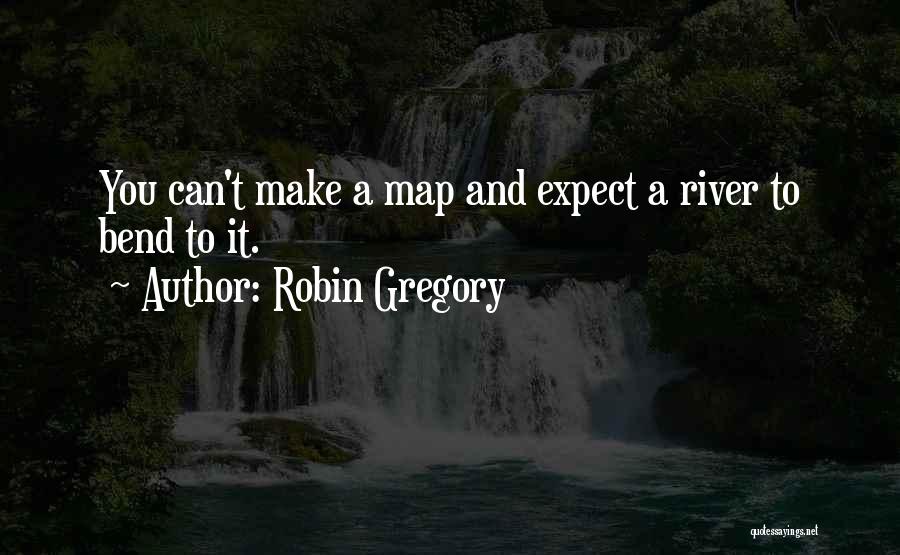 You can't make a map and expect a river to bend to it.

~ Author: Robin Gregory

quotessayings.net